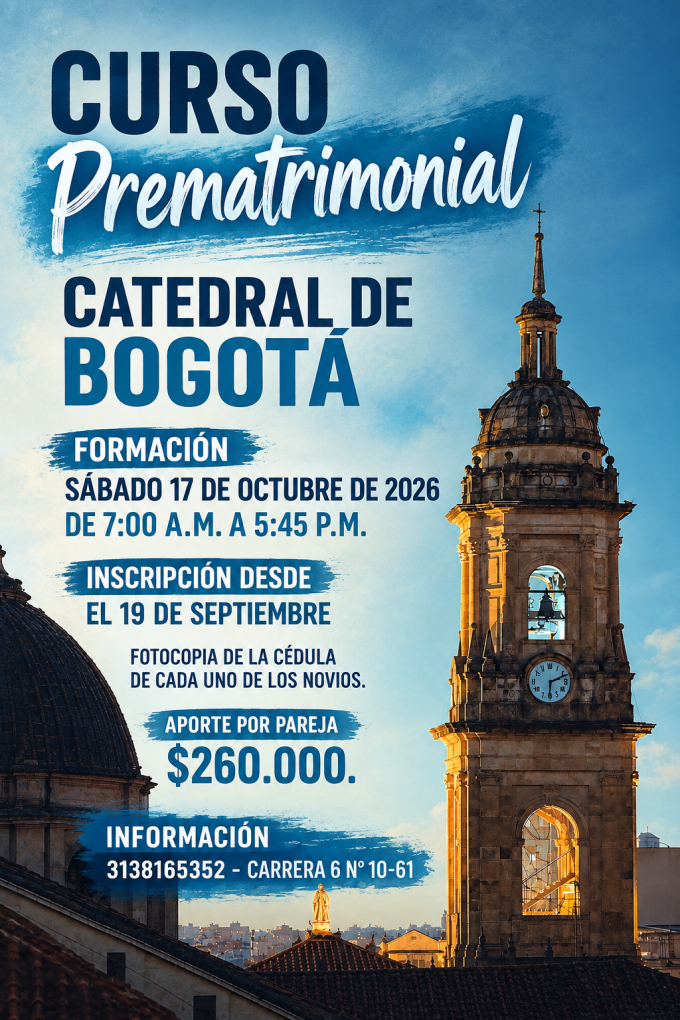 CURSO
Prematrimonial

CATEDRAL DE
BOGOTÁ

FORMACIÓN
SÁBADO 17 DE OCTUBRE DE 2026
DE 7:00 A.M. A 5:45 P.M.

INSCRIPCIÓN DESDE
EL 19 DE SEPTIEMBRE

FOTOCOPIA DE LA CÉDULA
DE CADA UNO DE LOS NOVIOS.

APORTE POR PAREJA
$260.000.

INFORMACIÓN
3138165352 - CARRERA 6 N° 10-61